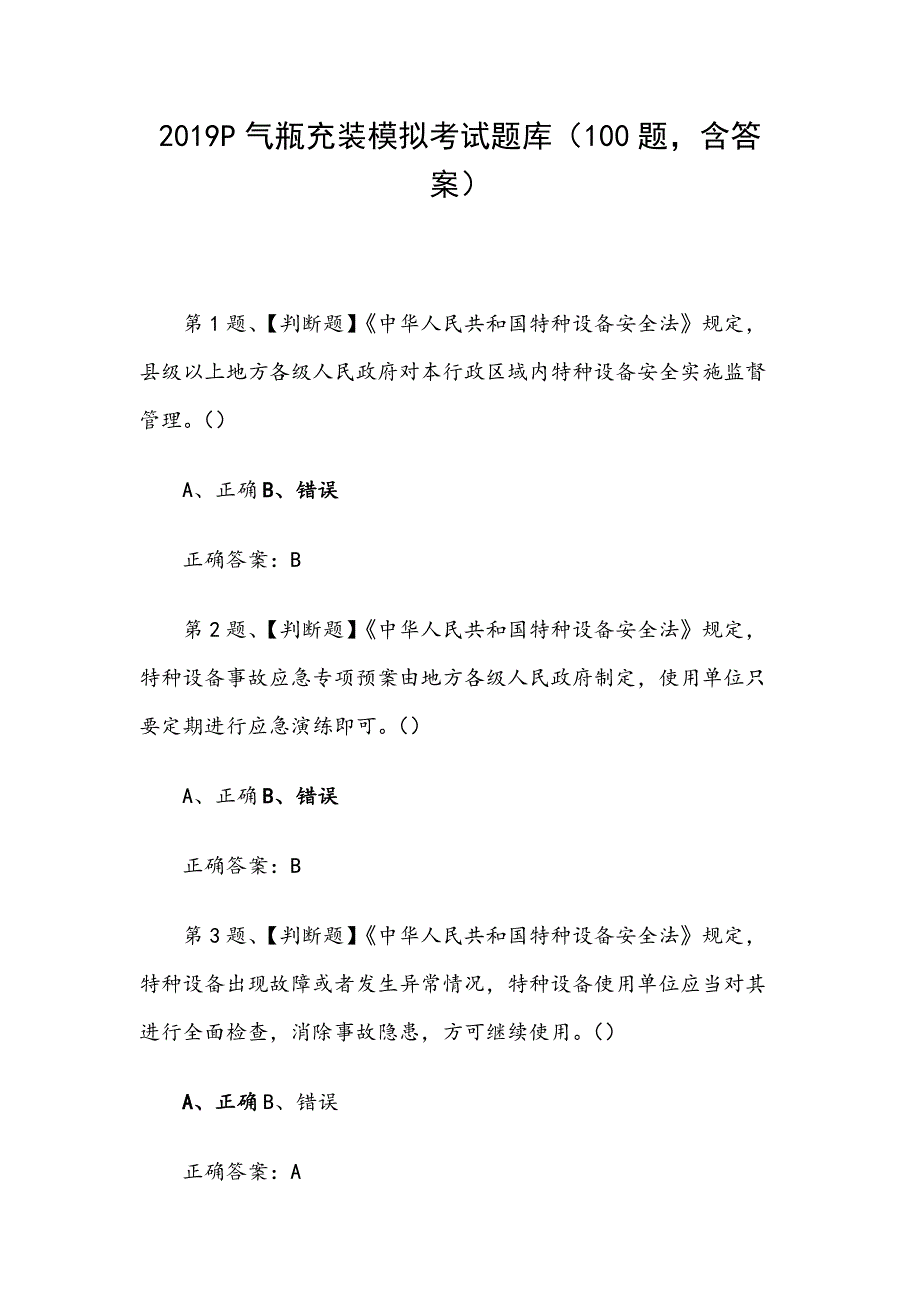 2019P 气瓶充装模拟考试题库（100 题，含答案）

第 1 题、【判断题】《中华人民共和国特种设备安全法》规定，县级以上地方各级人民政府对本行政区域内特种设备安全实施监督管理。()

A、正确 B、错误

正确答案：B

第 2 题、【判断题】《中华人民共和国特种设备安全法》规定，特种设备事故应急专项预案由地方各级人民政府制定，使用单位只要定期进行应急演练即可。()

A、正确 B、错误

正确答案：B

第 3 题、【判断题】《中华人民共和国特种设备安全法》规定，特种设备出现故障或者发生异常情况，特种设备使用单位应当对其进行全面检查，消除事故隐患，方可继续使用。()

A、正确 B、错误

正确答案：A